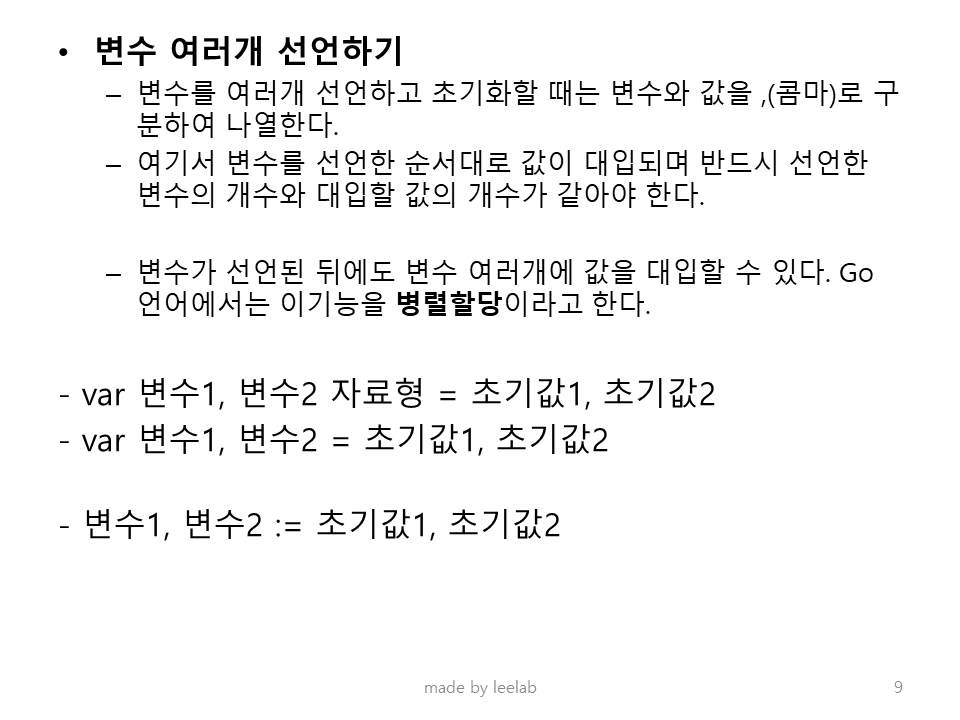 • 변수 여러개 선언하기

– 변수를 여러개 선언하고 초기화할 때는 변수와 값을 ,(콤마)로 구분하여 나열한다.

– 여기서 변수를 선언한 순서대로 값이 대입되며 반드시 선언한 변수의 개수와 대입할 값의 개수가 같아야 한다.

– 변수가 선언된 뒤에도 변수 여러개에 값을 대입할 수 있다. Go 언어에서는 이기능을 병렬할당이라고 한다.

- var 변수1, 변수2 자료형 = 초기값1, 초기값2

- var 변수1, 변수2 = 초기값1, 초기값2

- 변수1, 변수2 := 초기값1, 초기값2

made by leelab

9